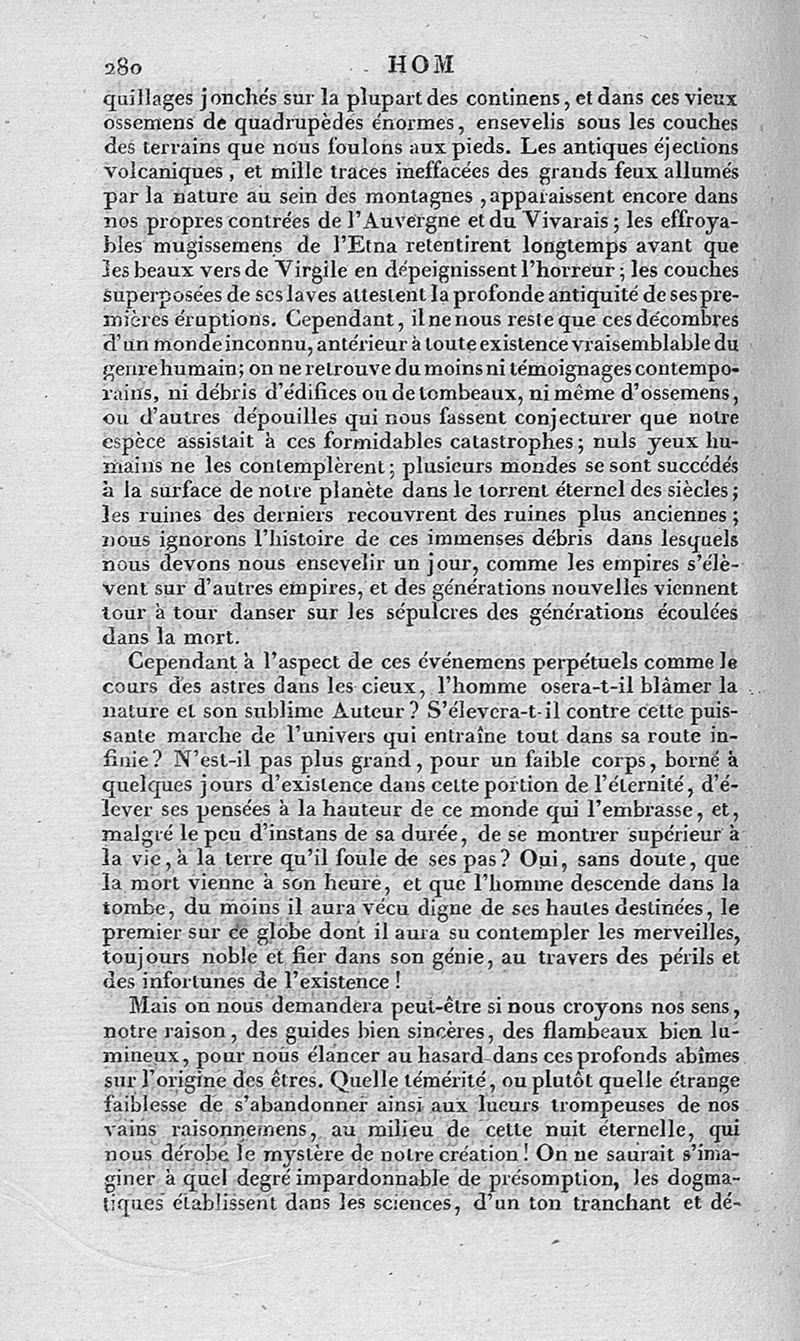 280 HOM

quillages jonchés sur la plupart des continens, et dans ces vieux ossemens de quadrupèdes énormes, ensevelis sous les couches des terrains que nous foulons aux pieds. Les antiques éjections volcaniques, et mille traces ineffacées des grands feux allumés par la nature au sein des montagnes, apparaissent encore dans nos propres contrées de l'Auvergne et du Vivarais; les effroyables mugissemens de l'Etna retentirent longtemps avant que les beaux vers de Virgile en dépeignissent l'horreur; les couches superposées de ses laves attestent la profonde antiquité de ses premières éruptions. Cependant, il ne nous reste que ces décombres d'un monde inconnu, antérieur à toute existence vraisemblable du genre humain; on ne retrouve du moins ni témoignages contemporains, ni débris d'édifices ou de tombeaux, ni même d'ossemens, ou d'autres dépouilles qui nous fassent conjecturer que notre espèce assistait à ces formidables catastrophes; nuls yeux humains ne les contemplèrent; plusieurs mondes se sont succédés à la surface de notre planète dans le torrent éternel des siècles; les ruines des derniers recouvrent des ruines plus anciennes; nous ignorons l'histoire de ces immenses débris dans lesquels nous devons nous ensevelir un jour, comme les empires s'élèvent sur d'autres empires, et des générations nouvelles viennent tour à tour danser sur les sépulcres des générations écoulées dans la mort.

Cependant à l'aspect de ces événemens perpétuels comme le cours des astres dans les cieux, l'homme osera-t-il blâmer la nature et son sublime Auteur? S'élevera-t-il contre cette puissante marche de l'univers qui entraîne tout dans sa route infinie? N'est-il pas plus grand, pour un faible corps, borné à quelques jours d'existence dans cette portion de l'éternité, d'élever ses pensées à la hauteur de ce monde qui l'embrasse, et, malgré le peu d'instans de sa durée, de se montrer supérieur à la vie, à la terre qu'il foule de ses pas? Oui, sans doute, que la mort vienne à son heure, et que l'homme descende dans la tombe, du moins il aura vécu digne de ses hautes destinées, le premier sur ce globe dont il aura su contempler les merveilles, toujours noble et fier dans son génie, au travers des périls et des infortunes de l'existence!

Mais on nous demandera peut-être si nous croyons nos sens, notre raison, des guides bien sincères, des flambeaux bien lumineux, pour nous élancer au hasard dans ces profonds abîmes sur l'origine des êtres. Quelle témérité, ou plutôt quelle étrange faiblesse de s'abandonner ainsi aux lueurs trompeuses de nos vains raisonnemens, au milieu de cette nuit éternelle, qui nous dérobe le mystère de notre création! On ne saurait s'imaginer à quel degré impardonnable de présomption, les dogmatiques établissent dans les sciences, d'un ton tranchant et dé-